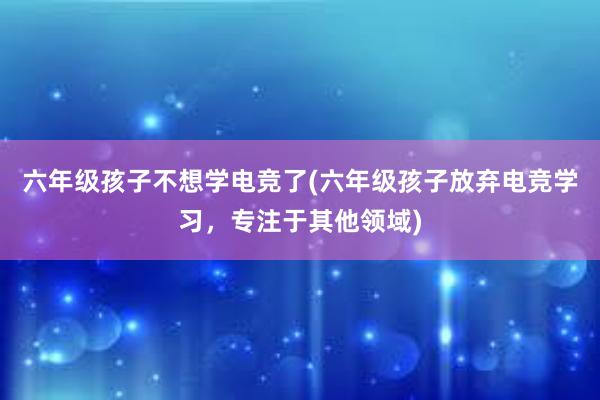 六年级孩子不想学电竞了(六年级孩子放弃电竞学习，专注于其他领域)